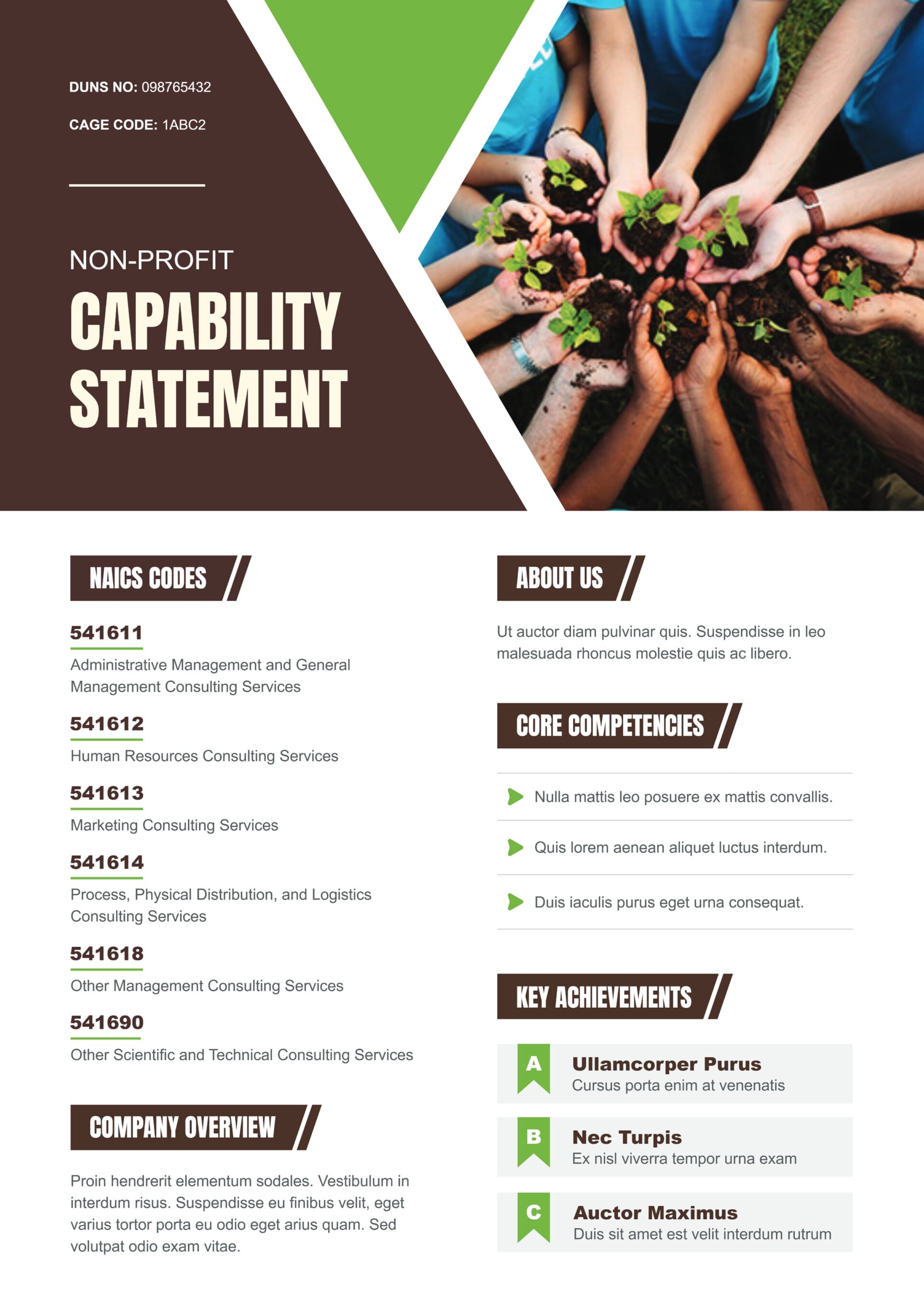 DUNS NO: 098765432

CAGE CODE: 1ABC2

NON-PROFIT

CAPABILITY STATEMENT

NAICS CODES

541611

Administrative Management and General Management Consulting Services

541612

Human Resources Consulting Services

541613

Marketing Consulting Services

541614

Process, Physical Distribution, and Logistics Consulting Services

541618

Other Management Consulting Services

541690

Other Scientific and Technical Consulting Services

COMPANY OVERVIEW

Proin hendrerit elementum sodales. Vestibulum in interdum risus. Suspendisse eu finibus velit, eget varius tortor porta eu odio eget arius quam. Sed volutpat odio exam vitae.

ABOUT US

Ut auctor diam pulvinar quis. Suspendisse in leo malesuada rhoncus molestie quis ac libero.

CORE COMPETENCIES

Nulla mattis leo posuere ex mattis convallis.

Quis lorem aenean aliquet luctus interdum.

Duis iaculis purus eget urna consequat.

KEY ACHIEVEMENTS

A
Ullamcorper Purus
Cursus porta enim at venenatis

B
Nec Turpis
Ex nisl viverra tempor urna exam

C
Auctor Maximus
Duis sit amet est velit interdum rutrum